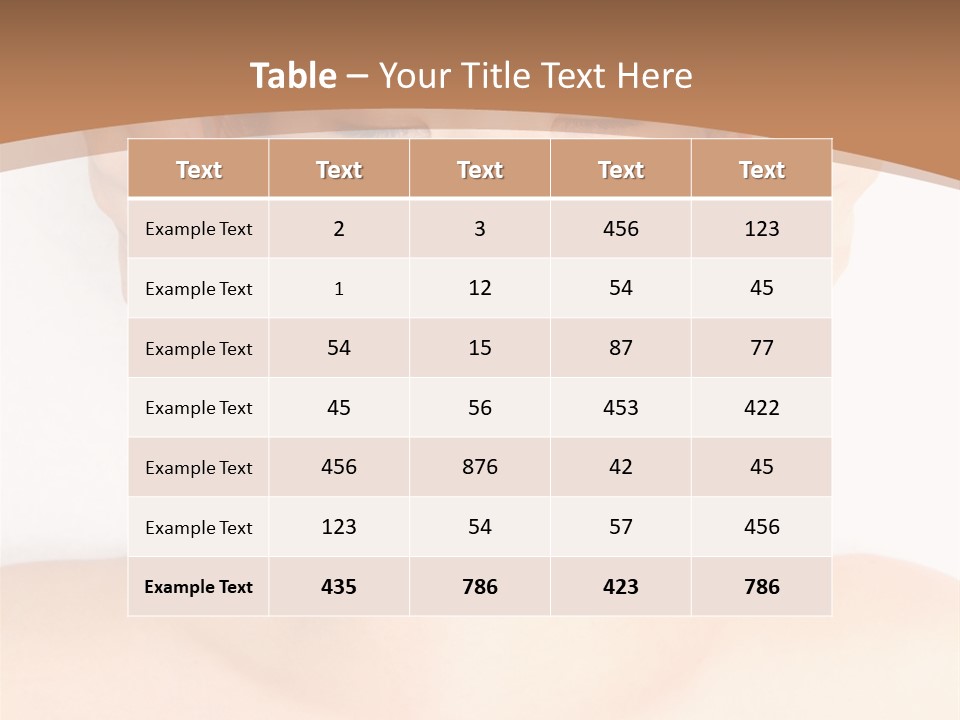 Table – Your Title Text Here

| Text | Text | Text | Text | Text |
|---|---|---|---|---|
| Example Text | 2 | 3 | 456 | 123 |
| Example Text | 1 | 12 | 54 | 45 |
| Example Text | 54 | 15 | 87 | 77 |
| Example Text | 45 | 56 | 453 | 422 |
| Example Text | 456 | 876 | 42 | 45 |
| Example Text | 123 | 54 | 57 | 456 |
| Example Text | 435 | 786 | 423 | 786 |